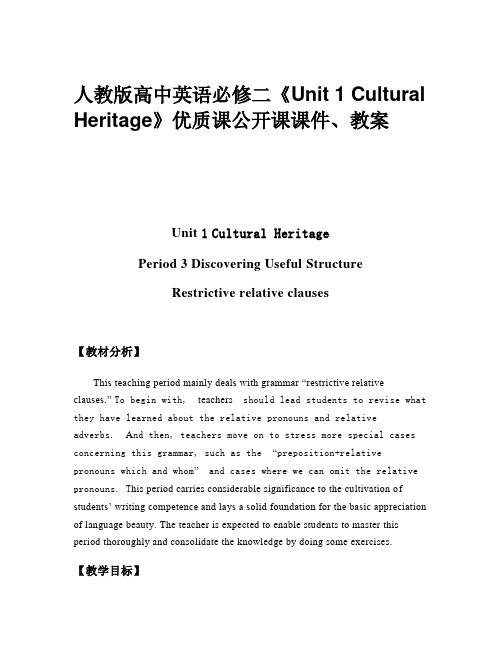 人教版高中英语必修二《Unit 1 Cultural Heritage》优质课公开课课件、教案

Unit 1 Cultural Heritage

Period 3 Discovering Useful Structure

Restrictive relative clauses

【教材分析】

This teaching period mainly deals with grammar “restrictive relative clauses.” To begin with, teachers should lead students to revise what they have learned about the relative pronouns and relative adverbs. And then, teachers move on to stress more special cases concerning this grammar, such as the “preposition+relative pronouns which and whom” and cases where we can omit the relative pronouns. This period carries considerable significance to the cultivation of students’ writing competence and lays a solid foundation for the basic appreciation of language beauty. The teacher is expected to enable students to master this period thoroughly and consolidate the knowledge by doing some exercises.

【教学目标】